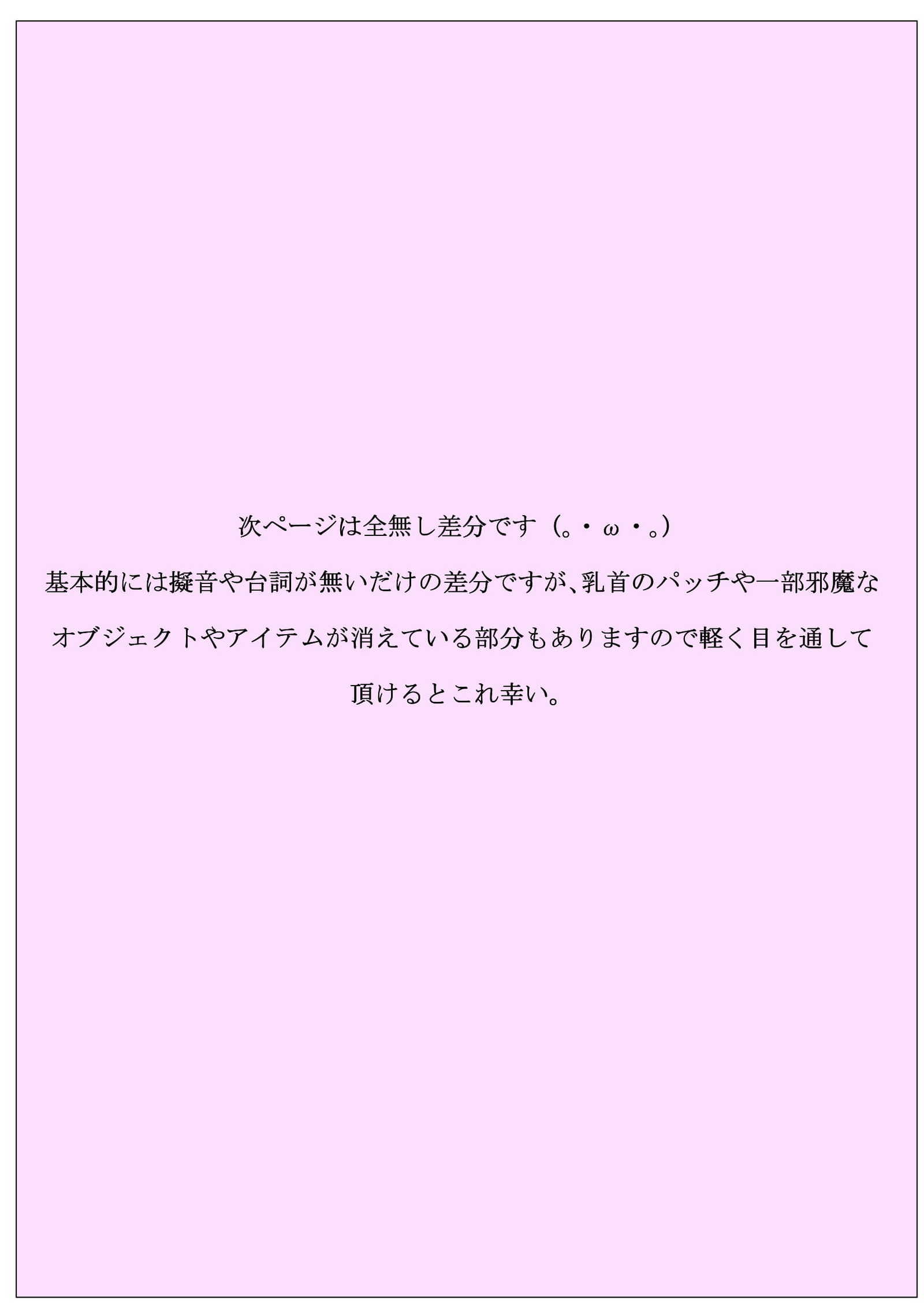 次ページは全無し差分です（。・ω・。）

基本的には擬音や台詞が無いだけの差分ですが、乳首のパッチや一部邪魔なオブジェクトやアイテムが消えている部分もありますので軽く目を通して頂けるとこれ幸い。